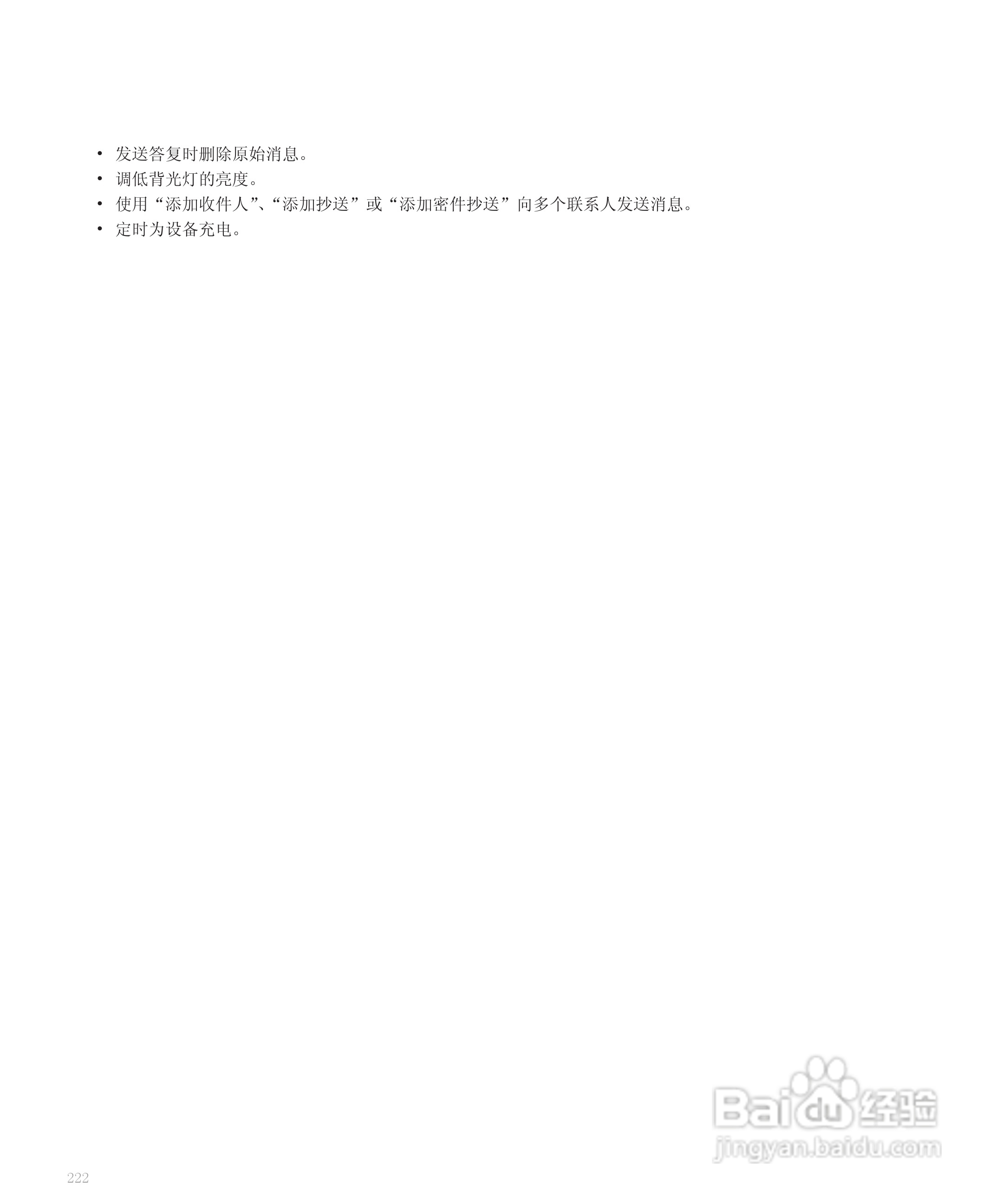 • 发送答复时删除原始消息。
• 调低背光灯的亮度。
• 使用“添加收件人”、“添加抄送”或“添加密件抄送”向多个联系人发送消息。
• 定时为设备充电。

222

Baidu经验
jingyan.baidu.com